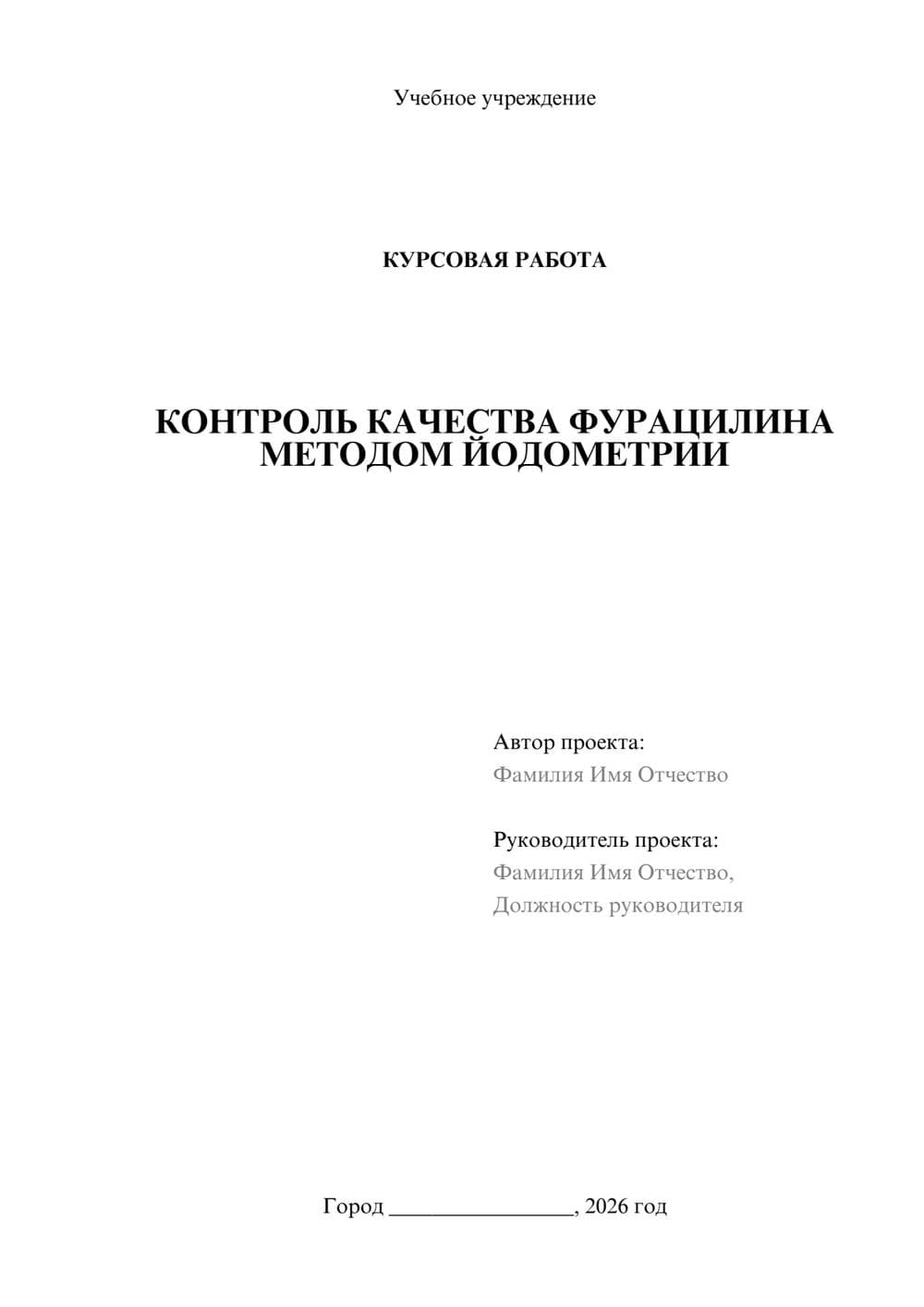 Учебное учреждение

КУРСОВАЯ РАБОТА

КОНТРОЛЬ КАЧЕСТВА ФУРАЦИЛИНА МЕТОДОМ ЙОДОМЕТРИИ

Автор проекта:
Фамилия Имя Отчество

Руководитель проекта:
Фамилия Имя Отчество,
Должность руководителя

Город ________________, 2026 год